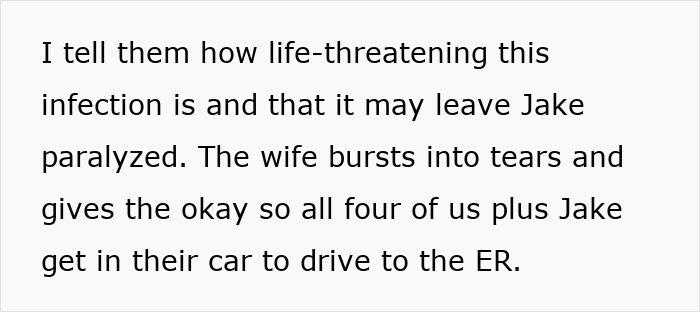 I tell them how life-threatening this infection is and that it may leave Jake paralyzed. The wife bursts into tears and gives the okay so all four of us plus Jake get in their car to drive to the ER.